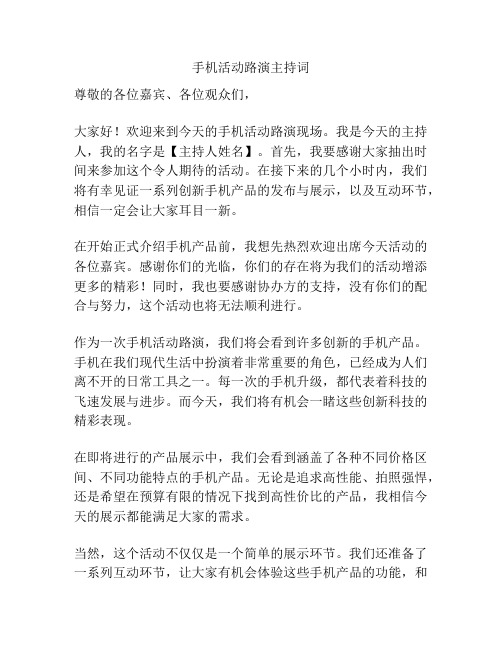 手机活动路演主持词

尊敬的各位嘉宾、各位观众们，

大家好！欢迎来到今天的手机活动路演现场。我是今天的主持人，我的名字是【主持人姓名】。首先，我要感谢大家抽出时间来参加这个令人期待的活动。在接下来的几个小时内，我们将有幸见证一系列创新手机产品的发布与展示，以及互动环节，相信一定会让大家耳目一新。

在开始正式介绍手机产品前，我想先热烈欢迎出席今天活动的各位嘉宾。感谢你们的光临，你们的存在将为我们的活动增添更多的精彩！同时，我也要感谢协办方的支持，没有你们的配合与努力，这个活动也将无法顺利进行。

作为一次手机活动路演，我们将会看到许多创新的手机产品。手机在我们现代生活中扮演着非常重要的角色，已经成为人们离不开的日常工具之一。每一次的手机升级，都代表着科技的飞速发展与进步。而今天，我们将有机会一睹这些创新科技的精彩表现。

在即将进行的产品展示中，我们会看到涵盖了各种不同价格区间、不同功能特点的手机产品。无论是追求高性能、拍照强悍，还是希望在预算有限的情况下找到高性价比的产品，我相信今天的展示都能满足大家的需求。

当然，这个活动不仅仅是一个简单的展示环节。我们还准备了一系列互动环节，让大家有机会体验这些手机产品的功能，和